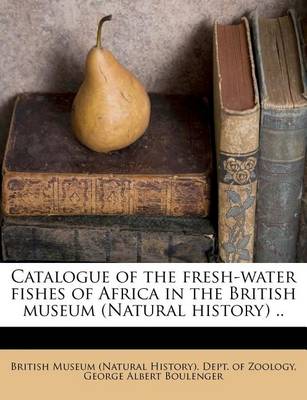 Catalogue of the fresh-water fishes of Africa in the British museum (Natural history) ..

British Museum (Natural History). Dept. of Zoology, George Albert Boulenger